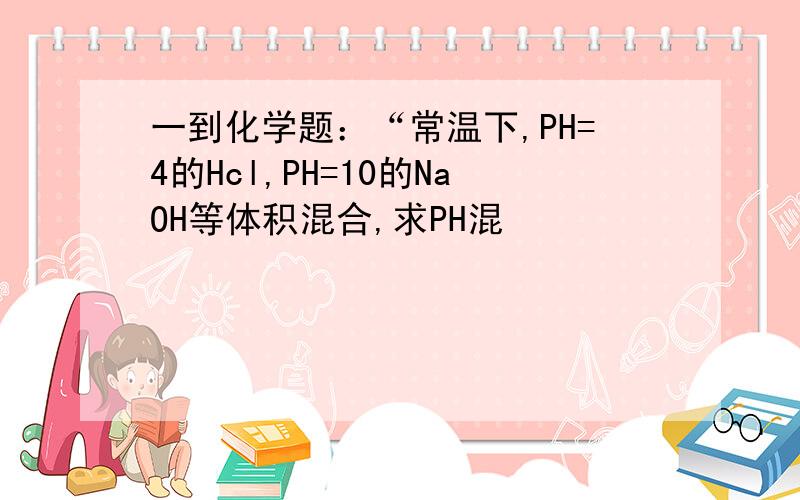 一到化学题：“常温下,PH=4的Hcl,PH=10的NaOH等体积混合,求PH混